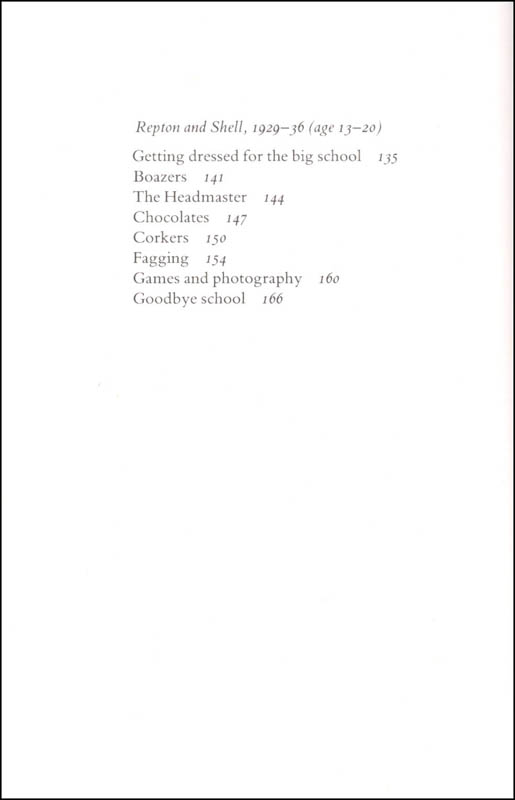 Repton and Shell, 1929–36 (age 13–20)

Getting dressed for the big school 135
Boazers 141
The Headmaster 144
Chocolates 147
Corkers 150
Fagging 154
Games and photography 160
Goodbye school 166